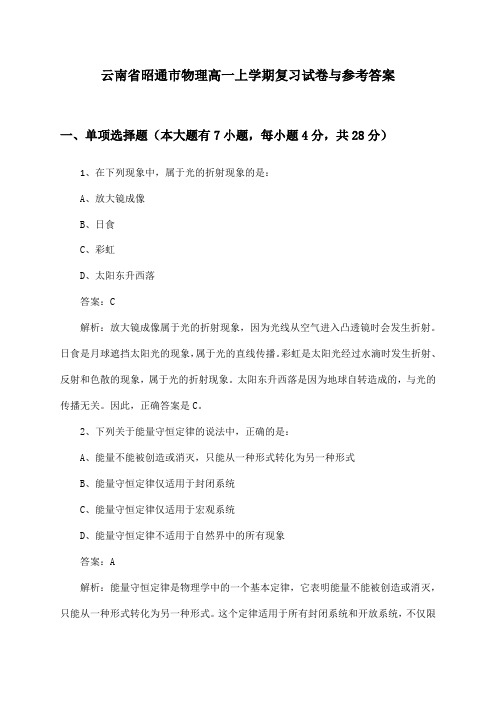 云南省昭通市物理高一上学期复习试卷与参考答案

一、单项选择题（本大题有7小题，每小题4分，共28分）

1、在下列现象中，属于光的折射现象的是：

A、放大镜成像

B、日食

C、彩虹

D、太阳东升西落

答案：C

解析：放大镜成像属于光的折射现象，因为光线从空气进入凸透镜时会发生折射。日食是月球遮挡太阳光的现象，属于光的直线传播。彩虹是太阳光经过水滴时发生折射、反射和色散的现象，属于光的折射现象。太阳东升西落是因为地球自转造成的，与光的传播无关。因此，正确答案是C。

2、下列关于能量守恒定律的说法中，正确的是：

A、能量不能被创造或消灭，只能从一种形式转化为另一种形式

B、能量守恒定律仅适用于封闭系统

C、能量守恒定律仅适用于宏观系统

D、能量守恒定律不适用于自然界中的所有现象

答案：A

解析：能量守恒定律是物理学中的一个基本定律，它表明能量不能被创造或消灭，只能从一种形式转化为另一种形式。这个定律适用于所有封闭系统和开放系统，不仅限